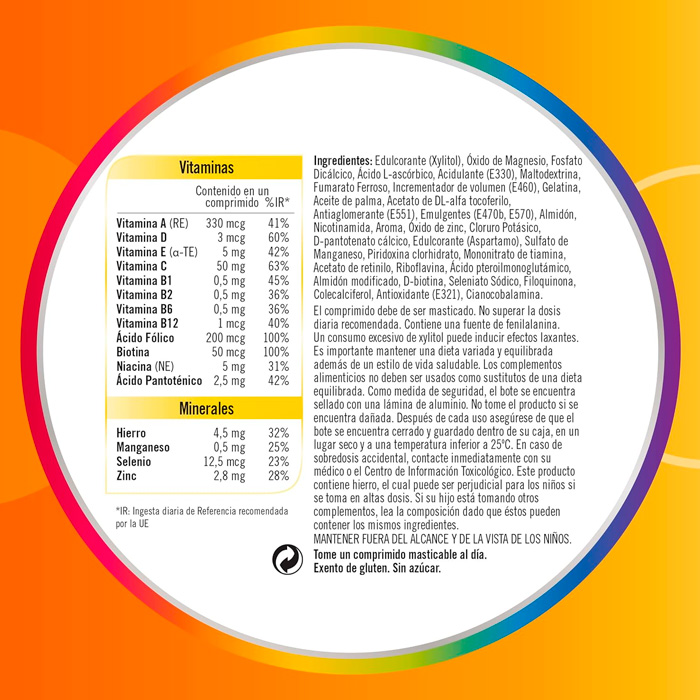 Vitaminas

| | Contenido en un comprimido | %IR* |
|---|---|---|
| Vitamina A (RE) | 330 mcg | 41% |
| Vitamina D | 3 mcg | 60% |
| Vitamina E (α-TE) | 5 mg | 42% |
| Vitamina C | 50 mg | 63% |
| Vitamina B1 | 0,5 mg | 45% |
| Vitamina B2 | 0,5 mg | 36% |
| Vitamina B6 | 0,5 mg | 36% |
| Vitamina B12 | 1 mcg | 40% |
| Ácido Fólico | 200 mcg | 100% |
| Biotina | 50 mcg | 100% |
| Niacina (NE) | 5 mg | 31% |
| Ácido Pantoténico | 2,5 mg | 42% |

Minerales

| | | |
|---|---|---|
| Hierro | 4,5 mg | 32% |
| Manganeso | 0,5 mg | 25% |
| Selenio | 12,5 mcg | 23% |
| Zinc | 2,8 mg | 28% |

*IR: Ingesta diaria de Referencia recomendada por la UE

Ingredientes: Edulcorante (Xylitol), Óxido de Magnesio, Fosfato Dicálcico, Ácido L-ascórbico, Acidulante (E330), Maltodextrina, Fumarato Ferroso, Incrementador de volumen (E460), Gelatina, Aceite de palma, Acetato de DL-alfa tocoferilo, Antiaglomerante (E551), Emulgentes (E470b, E570), Almidón, Nicotinamida, Aroma, Óxido de zinc, Cloruro Potásico, D-pantotenato cálcico, Edulcorante (Aspartamo), Sulfato de Manganeso, Piridoxina clorhidrato, Mononitrato de tiamina, Acetato de retinilo, Riboflavina, Ácido pteroilmonoglutámico, Almidón modificado, D-biotina, Seleniato Sódico, Filoquinona, Colecalciferol, Antioxidante (E321), Cianocobalamina.

El comprimido debe de ser masticado. No superar la dosis diaria recomendada. Contiene una fuente de fenilalanina. Un consumo excesivo de xylitol puede inducir efectos laxantes. Es importante mantener una dieta variada y equilibrada además de un estilo de vida saludable. Los complementos alimenticios no deben ser usados como sustitutos de una dieta equilibrada. Como medida de seguridad, el bote se encuentra sellado con una lámina de aluminio. No tome el producto si se encuentra dañada. Después de cada uso asegúrese de que el bote se encuentra cerrado y guardado dentro de su caja, en un lugar seco y a una temperatura inferior a 25ºC. En caso de sobredosis accidental, contacte inmediatamente con su médico o el Centro de Información Toxicológico. Este producto contiene hierro, el cual puede ser perjudicial para los niños si se toma en altas dosis. Si su hijo está tomando otros complementos, lea la composición dado que éstos pueden contener los mismos ingredientes.
MANTENER FUERA DEL ALCANCE Y DE LA VISTA DE LOS NIÑOS.
Tome un comprimido masticable al día.
Exento de gluten. Sin azúcar.